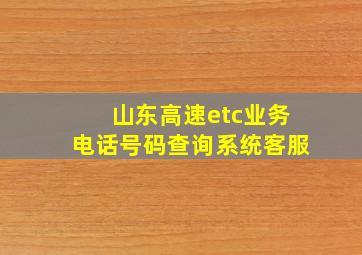 山东高速etc业务
电话号码查询系统客服